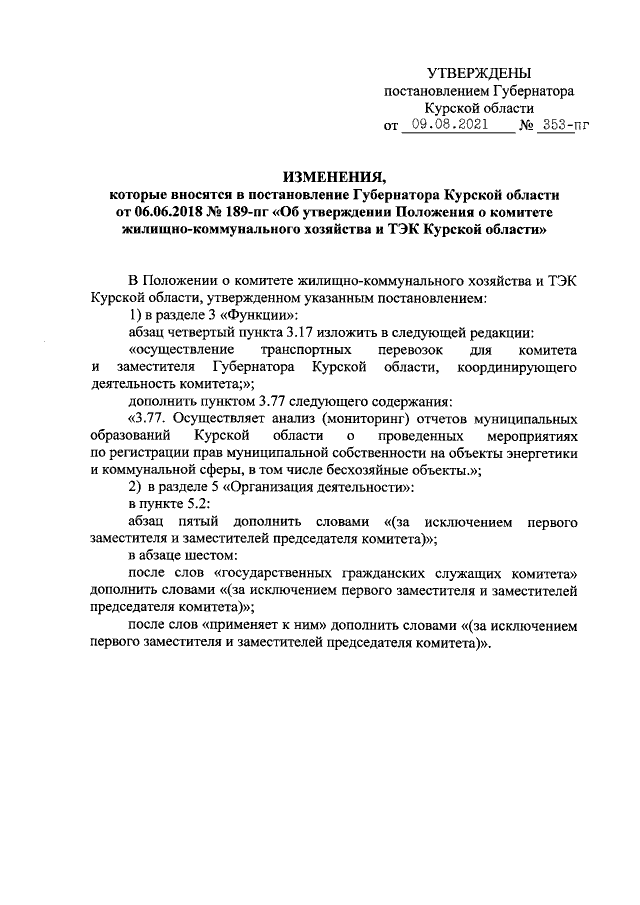 УТВЕРЖДЕНЫ
постановлением Губернатора
Курской области
от 09.08.2021 № 353-пг

ИЗМЕНЕНИЯ,
которые вносятся в постановление Губернатора Курской области от 06.06.2018 № 189-пг «Об утверждении Положения о комитете жилищно-коммунального хозяйства и ТЭК Курской области»

В Положении о комитете жилищно-коммунального хозяйства и ТЭК Курской области, утвержденном указанным постановлением:

1) в разделе 3 «Функции»:

абзац четвертый пункта 3.17 изложить в следующей редакции:

«осуществление транспортных перевозок для комитета и заместителя Губернатора Курской области, координирующего деятельность комитета;»;

дополнить пунктом 3.77 следующего содержания:

«3.77. Осуществляет анализ (мониторинг) отчетов муниципальных образований Курской области о проведенных мероприятиях по регистрации прав муниципальной собственности на объекты энергетики и коммунальной сферы, в том числе бесхозяйные объекты.»;

2) в разделе 5 «Организация деятельности»:

в пункте 5.2:

абзац пятый дополнить словами «(за исключением первого заместителя и заместителей председателя комитета)»;

в абзаце шестом:

после слов «государственных гражданских служащих комитета» дополнить словами «(за исключением первого заместителя и заместителей председателя комитета)»;

после слов «применяет к ним» дополнить словами «(за исключением первого заместителя и заместителей председателя комитета)».